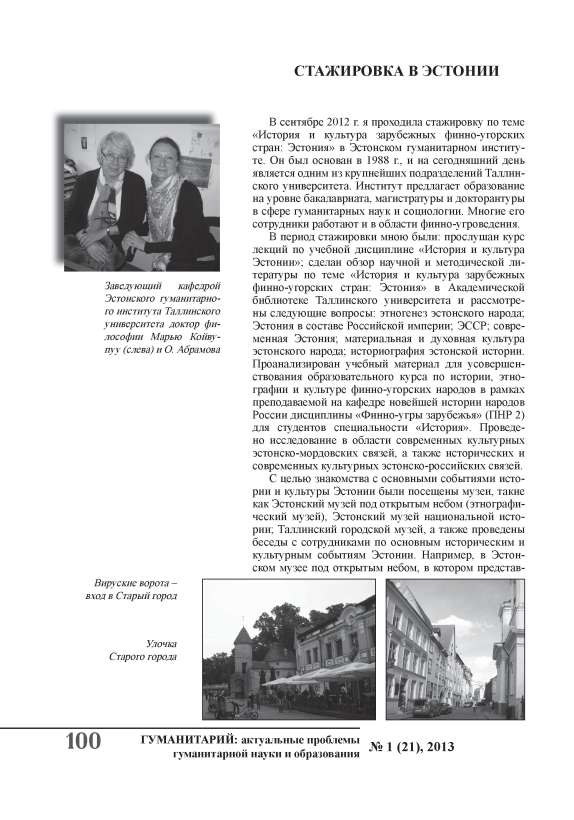 СТАЖИРОВКА В ЭСТОНИИ

Заведующий кафедрой Эстонского гуманитарного института Таллинского университета доктор философии Марью Койвупуу (слева) и О. Абрамова

В сентябре 2012 г. я проходила стажировку по теме «История и культура зарубежных финно-угорских стран: Эстония» в Эстонском гуманитарном институте. Он был основан в 1988 г., и на сегодняшний день является одним из крупнейших подразделений Таллинского университета. Институт предлагает образование на уровне бакалавриата, магистратуры и докторантуры в сфере гуманитарных наук и социологии. Многие его сотрудники работают и в области финно-угроведения.

В период стажировки мною были: прослушан курс лекций по учебной дисциплине «История и культура Эстонии»; сделан обзор научной и методической литературы по теме «История и культура зарубежных финно-угорских стран: Эстония» в Академической библиотеке Таллинского университета и рассмотрены следующие вопросы: этногенез эстонского народа; Эстония в составе Российской империи; ЭССР; современная Эстония; материальная и духовная культура эстонского народа; историография эстонской истории. Проанализирован учебный материал для усовершенствования образовательного курса по истории, этнографии и культуре финно-угорских народов в рамках преподаваемой на кафедре новейшей истории народов России дисциплины «Финно-угры зарубежья» (ПНР 2) для студентов специальности «История». Проведено исследование в области современных культурных эстонско-мордовских связей, а также исторических и современных культурных эстонско-российских связей.

С целью знакомства с основными событиями истории и культуры Эстонии были посещены музеи, такие как Эстонский музей под открытым небом (этнографический музей), Эстонский музей национальной истории; Таллинский городской музей, а также проведены беседы с сотрудниками по основным историческим и культурным событиям Эстонии. Например, в Эстонском музее под открытым небом, в котором представ-

Вируские ворота – вход в Старый город

Улочка Старого города

100 ГУМАНИТАРИЙ: актуальные проблемы гуманитарной науки и образования № 1 (21), 2013